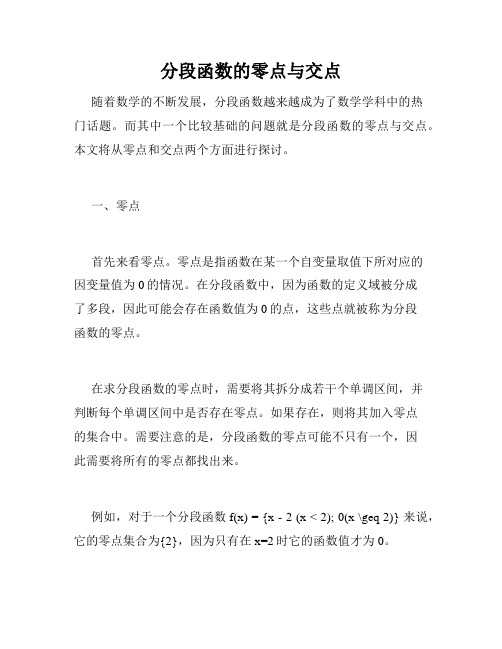 分段函数的零点与交点

随着数学的不断发展，分段函数越来越成为了数学学科中的热门话题。而其中一个比较基础的问题就是分段函数的零点与交点。本文将从零点和交点两个方面进行探讨。

一、零点

首先来看零点。零点是指函数在某一个自变量取值下所对应的因变量值为 0 的情况。在分段函数中，因为函数的定义域被分成了多段，因此可能会存在函数值为 0 的点，这些点就被称为分段函数的零点。

在求分段函数的零点时，需要将其拆分成若干个单调区间，并判断每个单调区间中是否存在零点。如果存在，则将其加入零点的集合中。需要注意的是，分段函数的零点可能不只有一个，因此需要将所有的零点都找出来。

例如，对于一个分段函数 f(x) = {x - 2 (x < 2); 0(x \geq 2)} 来说，它的零点集合为{2}，因为只有在 x=2 时它的函数值才为 0。